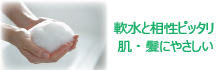 軟水と相性ピッタリ
肌・髪にやさしい